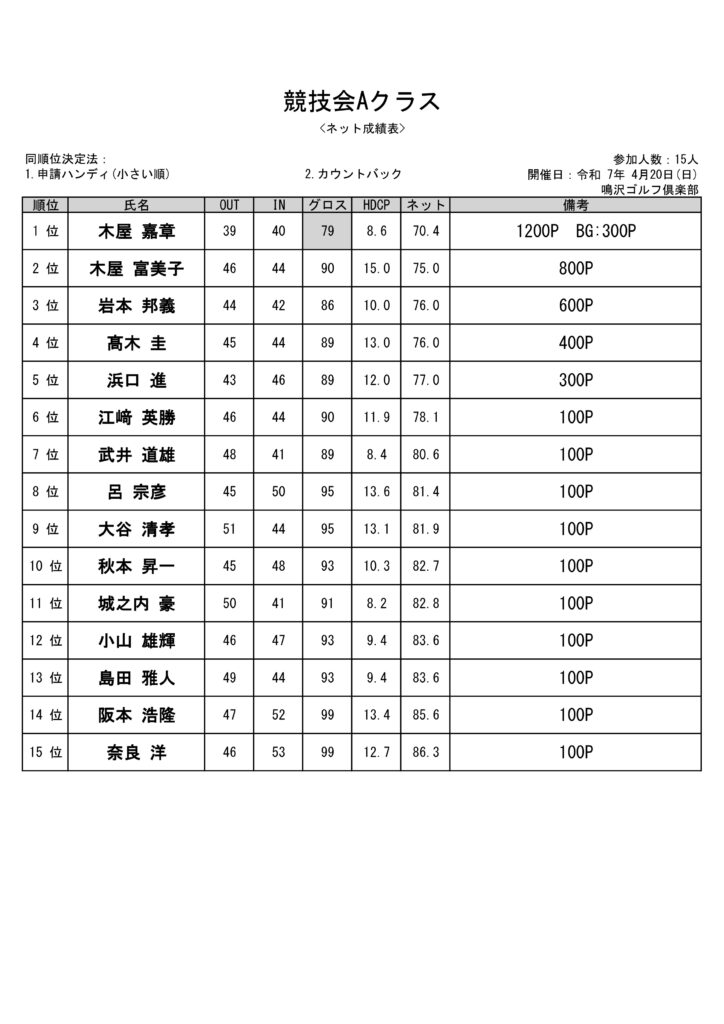 競技会Aクラス
〈ネット成績表〉

同順位決定法：
1.申請ハンディ(小さい順)　　2.カウントバック

参加人数：15人
開催日：令和 7年 4月20日(日)
鳴沢ゴルフ倶楽部

| 順位 | 氏名 | OUT | IN | グロス | HDCP | ネット | 備考 |
|---|---|---|---|---|---|---|---|
| 1 位 | 木屋 嘉章 | 39 | 40 | 79 | 8.6 | 70.4 | 1200P BG:300P |
| 2 位 | 木屋 富美子 | 46 | 44 | 90 | 15.0 | 75.0 | 800P |
| 3 位 | 岩本 邦義 | 44 | 42 | 86 | 10.0 | 76.0 | 600P |
| 4 位 | 高木 圭 | 45 | 44 | 89 | 13.0 | 76.0 | 400P |
| 5 位 | 浜口 進 | 43 | 46 | 89 | 12.0 | 77.0 | 300P |
| 6 位 | 江崎 英勝 | 46 | 44 | 90 | 11.9 | 78.1 | 100P |
| 7 位 | 武井 道雄 | 48 | 41 | 89 | 8.4 | 80.6 | 100P |
| 8 位 | 呂 宗彦 | 45 | 50 | 95 | 13.6 | 81.4 | 100P |
| 9 位 | 大谷 清孝 | 51 | 44 | 95 | 13.1 | 81.9 | 100P |
| 10 位 | 秋本 昇一 | 45 | 48 | 93 | 10.3 | 82.7 | 100P |
| 11 位 | 城之内 豪 | 50 | 41 | 91 | 8.2 | 82.8 | 100P |
| 12 位 | 小山 雄輝 | 46 | 47 | 93 | 9.4 | 83.6 | 100P |
| 13 位 | 島田 雅人 | 49 | 44 | 93 | 9.4 | 83.6 | 100P |
| 14 位 | 阪本 浩隆 | 47 | 52 | 99 | 13.4 | 85.6 | 100P |
| 15 位 | 奈良 洋 | 46 | 53 | 99 | 12.7 | 86.3 | 100P |